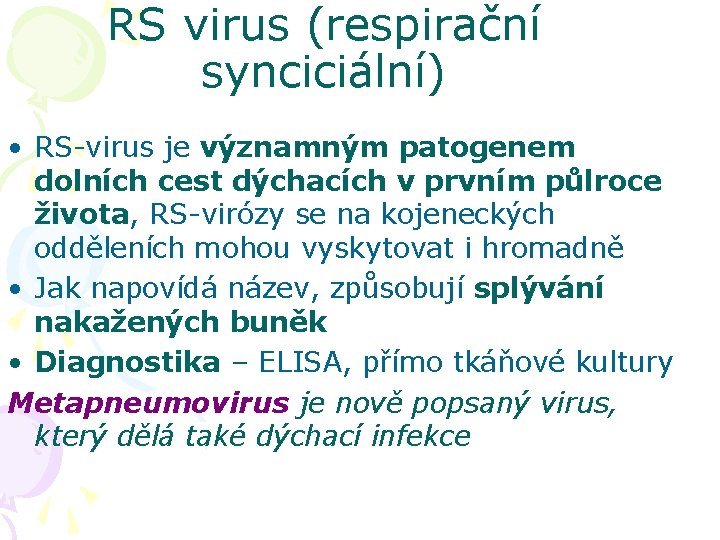 RS virus (respirační synciciální)

• RS-virus je významným patogenem dolních cest dýchacích v prvním půlroce života, RS-virózy se na kojeneckých odděleních mohou vyskytovat i hromadně
• Jak napovídá název, způsobují splývání nakažených buněk
• Diagnostika – ELISA, přímo tkáňové kultury

Metapneumovirus je nově popsaný virus, který dělá také dýchací infekce